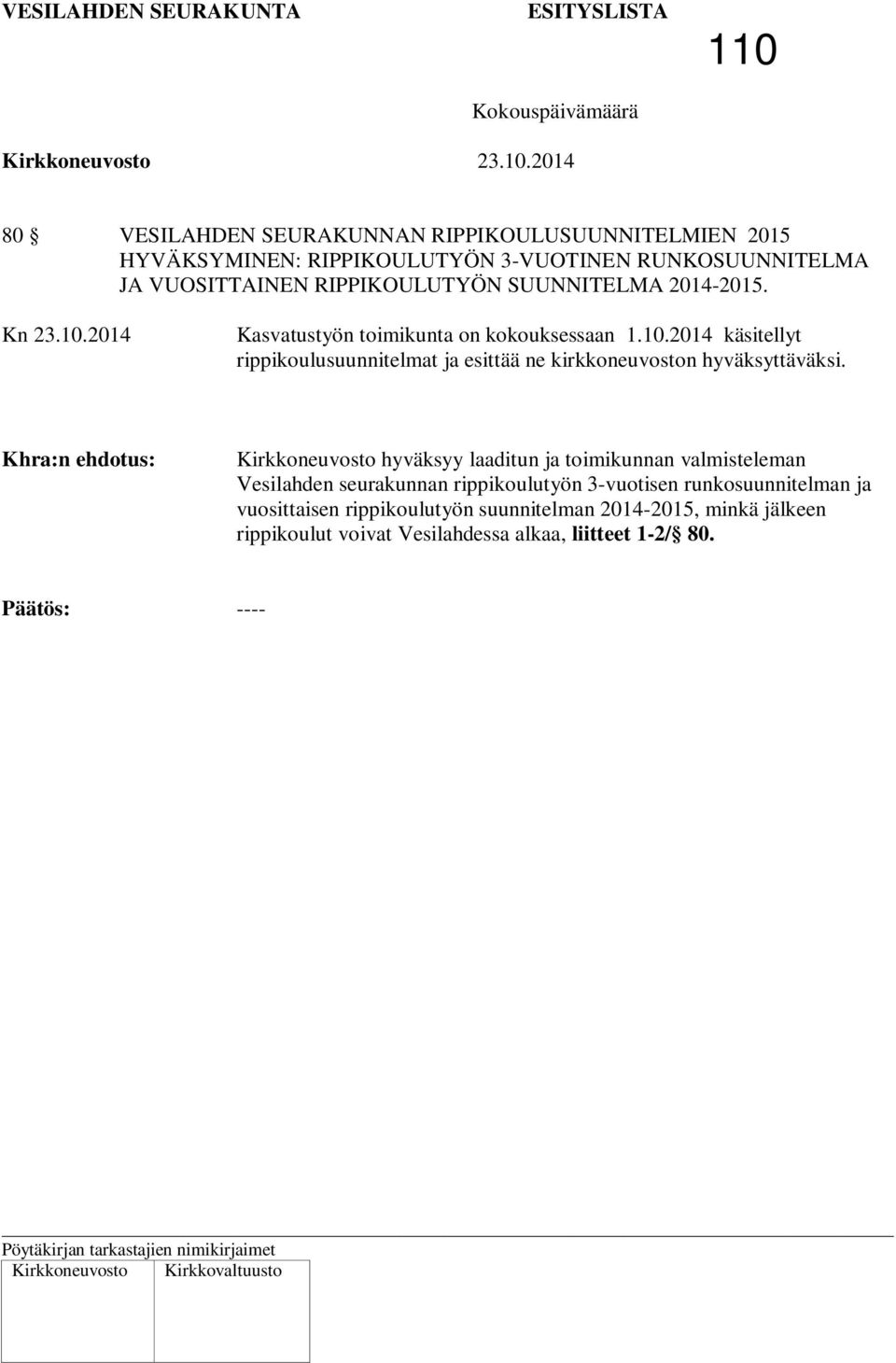 VESILAHDEN SEURAKUNTA ESITYSLISTA 110

Kokouspäivämäärä

Kirkkoneuvosto 23.10.2014

80 § VESILAHDEN SEURAKUNNAN RIPPIKOULUSUUNNITELMIEN 2015 HYVÄKSYMINEN: RIPPIKOULUTYÖN 3-VUOTINEN RUNKOSUUNNITELMA JA VUOSITTAINEN RIPPIKOULUTYÖN SUUNNITELMA 2014-2015.

Kn 23.10.2014 Kasvatustyön toimikunta on kokouksessaan 1.10.2014 käsitellyt rippikoulusuunnitelmat ja esittää ne kirkkoneuvoston hyväksyttäväksi.

Khra:n ehdotus: Kirkkoneuvosto hyväksyy laaditun ja toimikunnan valmisteleman Vesilahden seurakunnan rippikoulutyön 3-vuotisen runkosuunnitelman ja vuosittaisen rippikoulutyön suunnitelman 2014-2015, minkä jälkeen rippikoulut voivat Vesilahdessa alkaa, liitteet 1-2/§ 80.

Päätös: ----

Pöytäkirjan tarkastajien nimikirjaimet

| Kirkkoneuvosto | Kirkkovaltuusto |
|---|---|
| | |